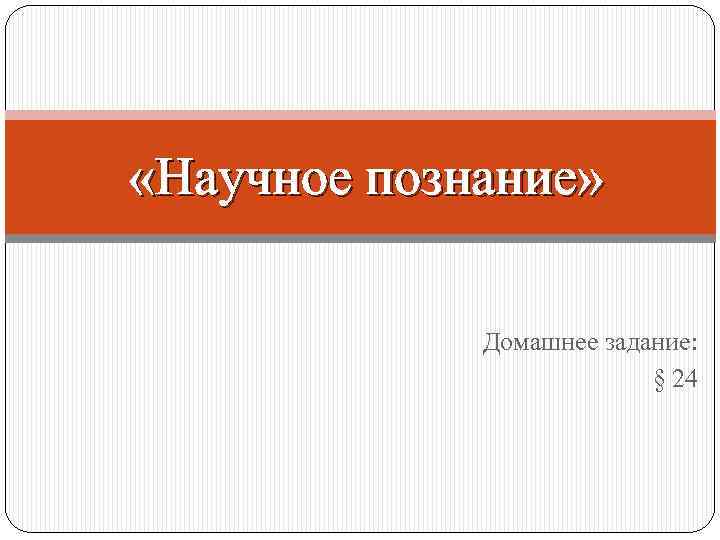 «Научное познание»

Домашнее задание:
§ 24